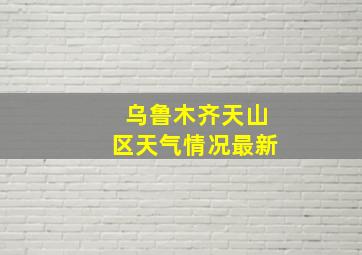 乌鲁木齐天山区天气情况最新